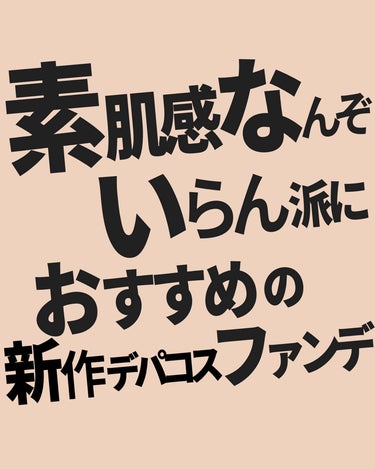 素肌感なんぞ
いらん派に
おすすめの
新作デパコスファンデ